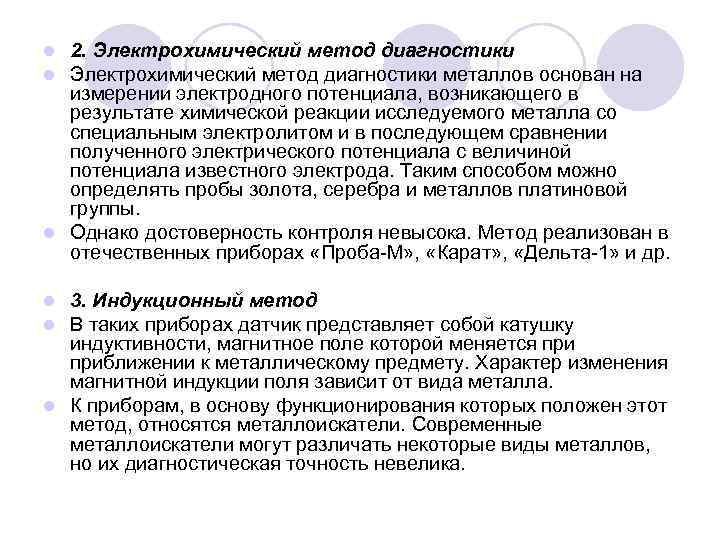 2. Электрохимический метод диагностики

Электрохимический метод диагностики металлов основан на измерении электродного потенциала, возникающего в результате химической реакции исследуемого металла со специальным электролитом и в последующем сравнении полученного электрического потенциала с величиной потенциала известного электрода. Таким способом можно определять пробы золота, серебра и металлов платиновой группы.

Однако достоверность контроля невысока. Метод реализован в отечественных приборах «Проба-М», «Карат», «Дельта-1» и др.

3. Индукционный метод

В таких приборах датчик представляет собой катушку индуктивности, магнитное поле которой меняется при приближении к металлическому предмету. Характер изменения магнитной индукции поля зависит от вида металла.

К приборам, в основу функционирования которых положен этот метод, относятся металлоискатели. Современные металлоискатели могут различать некоторые виды металлов, но их диагностическая точность невелика.